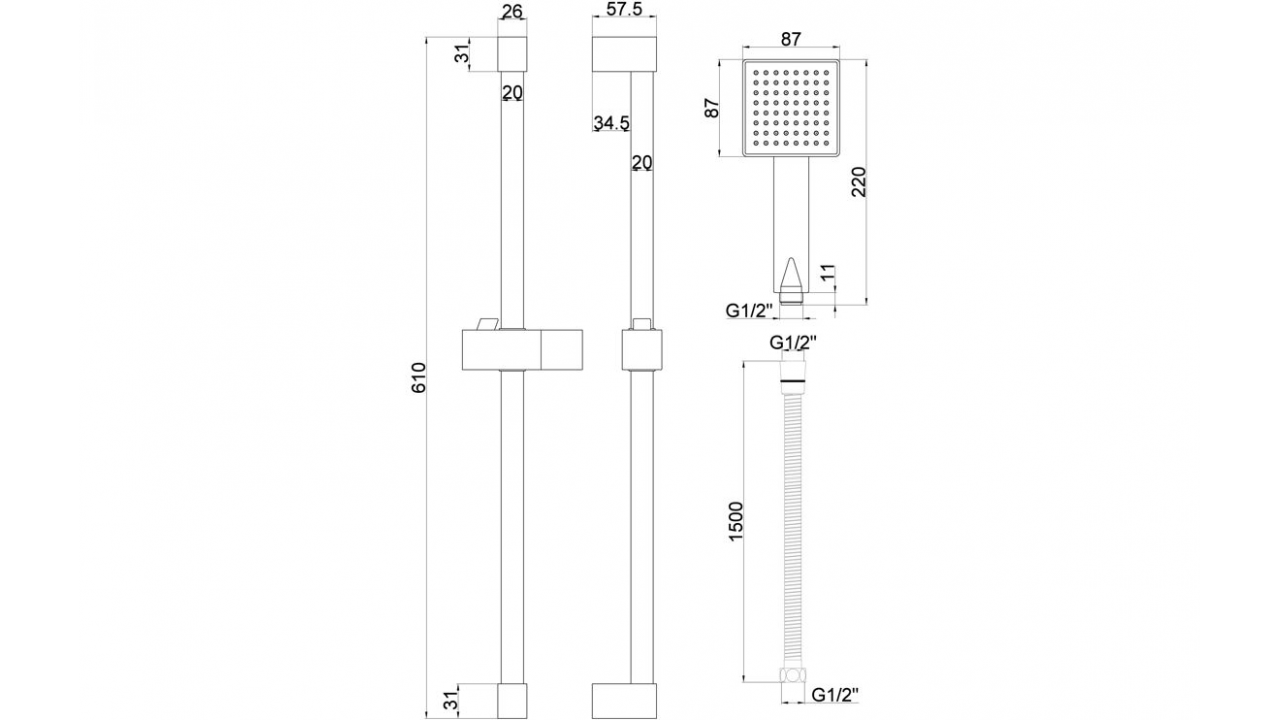 26
31
20
610
31
57.5
34.5
20
87
87
220
11
G1/2"
G1/2"
1500
G1/2"